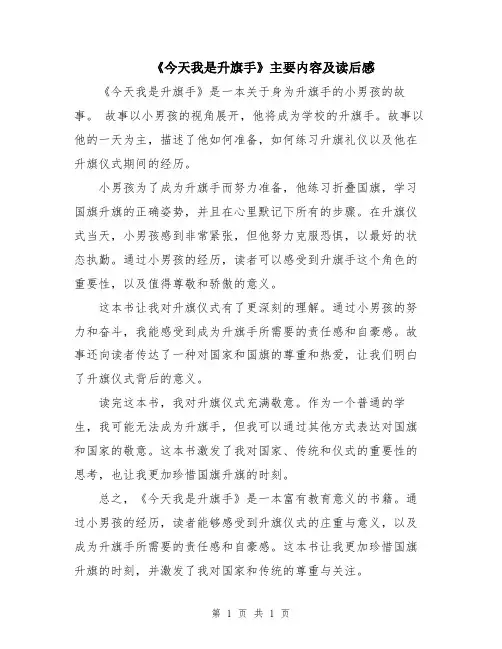 《今天我是升旗手》主要内容及读后感

《今天我是升旗手》是一本关于身为升旗手的小男孩的故事。 故事以小男孩的视角展开，他将成为学校的升旗手。故事以他的一天为主，描述了他如何准备，如何练习升旗礼仪以及他在升旗仪式期间的经历。

小男孩为了成为升旗手而努力准备，他练习折叠国旗，学习国旗升旗的正确姿势，并且在心里默记下所有的步骤。在升旗仪式当天，小男孩感到非常紧张，但他努力克服恐惧，以最好的状态执勤。通过小男孩的经历，读者可以感受到升旗手这个角色的重要性，以及值得尊敬和骄傲的意义。

这本书让我对升旗仪式有了更深刻的理解。通过小男孩的努力和奋斗，我能感受到成为升旗手所需要的责任感和自豪感。故事还向读者传达了一种对国家和国旗的尊重和热爱，让我们明白了升旗仪式背后的意义。

读完这本书，我对升旗仪式充满敬意。作为一个普通的学生，我可能无法成为升旗手，但我可以通过其他方式表达对国旗和国家的敬意。这本书激发了我对国家、传统和仪式的重要性的思考，也让我更加珍惜国旗升旗的时刻。

总之，《今天我是升旗手》是一本富有教育意义的书籍。通过小男孩的经历，读者能够感受到升旗仪式的庄重与意义，以及成为升旗手所需要的责任感和自豪感。这本书让我更加珍惜国旗升旗的时刻，并激发了我对国家和传统的尊重与关注。

第 1 页 共 1 页